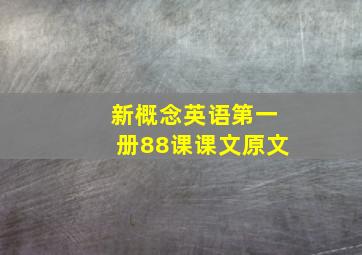 新概念英语第一册88课课文原文